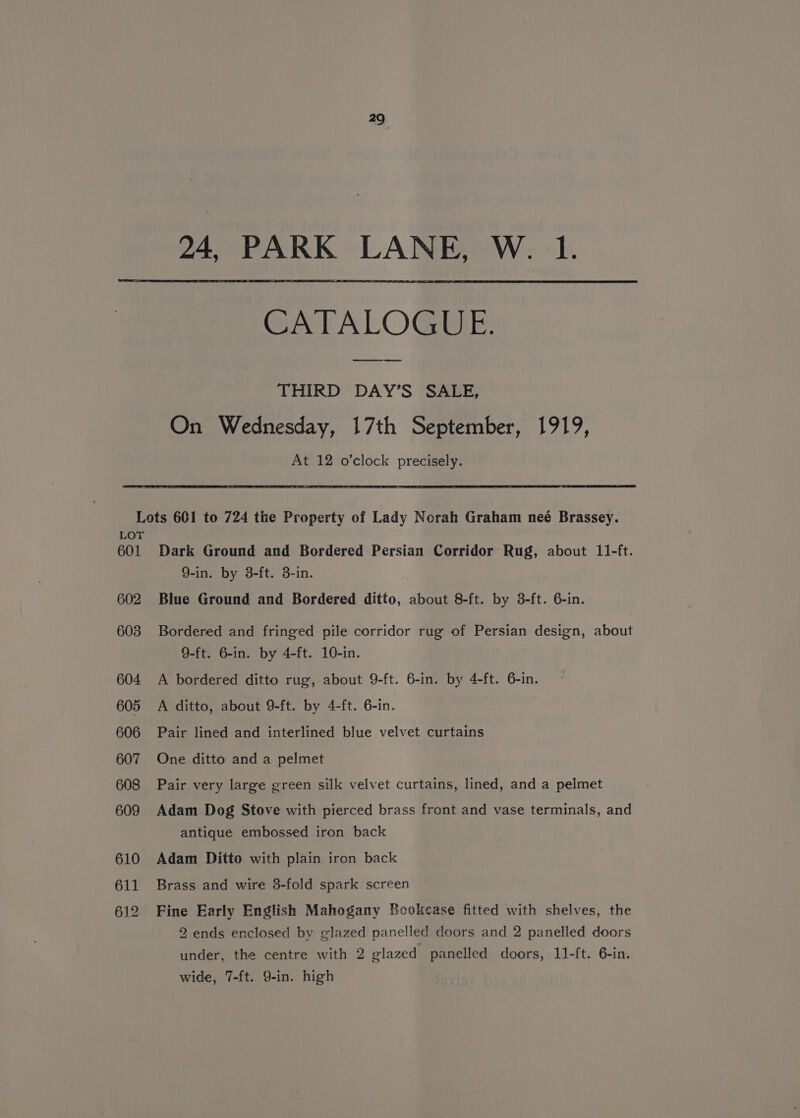 29

24, PARK LANE, W. 1.

CATALOGUE.

THIRD DAY'S SALE,
On Wednesday, 17th September, 1919,
At 12 o'clock precisely.

Lots 601 to 724 the Property of Lady Norah Graham neé Brassey.

LOT
601 Dark Ground and Bordered Persian Corridor Rug, about 11-ft. 9-in. by 3-ft. 3-in.

602 Blue Ground and Bordered ditto, about 8-ft. by 3-ft. 6-in.

603 Bordered and fringed pile corridor rug of Persian design, about 9-ft. 6-in. by 4-ft. 10-in.

604 A bordered ditto rug, about 9-ft. 6-in. by 4-ft. 6-in.

605 A ditto, about 9-ft. by 4-ft. 6-in.

606 Pair lined and interlined blue velvet curtains

607 One ditto and a pelmet

608 Pair very large green silk velvet curtains, lined, and a pelmet

609 Adam Dog Stove with pierced brass front and vase terminals, and antique embossed iron back

610 Adam Ditto with plain iron back

611 Brass and wire 3-fold spark screen

612 Fine Early English Mahogany Bookcase fitted with shelves, the 2 ends enclosed by glazed panelled doors and 2 panelled doors under, the centre with 2 glazed panelled doors, 11-ft. 6-in. wide, 7-ft. 9-in. high